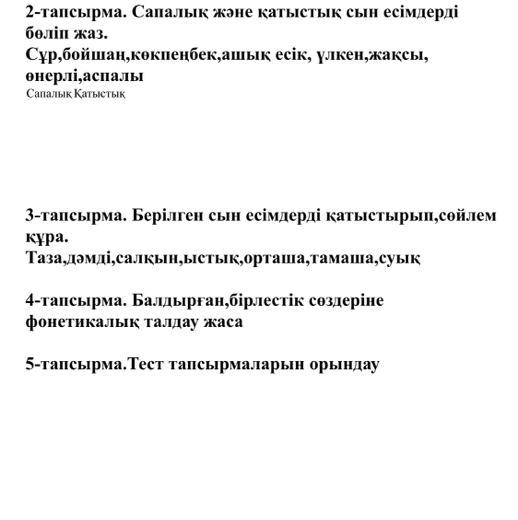 2-тапсырма. Сапалық және қатыстық сын есімдерді бөліп жаз.
Сұр,бойшаң,көкпеңбек,ашық есік, үлкен,жақсы, өнерлі,аспалы
Сапалық Қатыстық

3-тапсырма. Берілген сын есімдерді қатыстырып,сөйлем құра.
Таза,дәмді,салқын,ыстық,орташа,тамаша,суық

4-тапсырма. Балдырған,бірлестік сөздеріне фонетикалық талдау жаса

5-тапсырма.Тест тапсырмаларын орындау